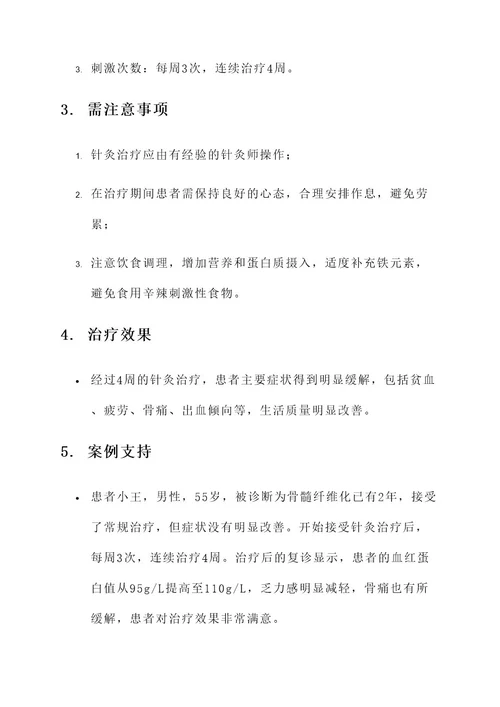 3. 刺激次数：每周3次，连续治疗4周。

3. 需注意事项

1. 针灸治疗应由有经验的针灸师操作；

2. 在治疗期间患者需保持良好的心态，合理安排作息，避免劳累；

3. 注意饮食调理，增加营养和蛋白质摄入，适度补充铁元素，避免食用辛辣刺激性食物。

4. 治疗效果

• 经过4周的针灸治疗，患者主要症状得到明显缓解，包括贫血、疲劳、骨痛、出血倾向等，生活质量明显改善。

5. 案例支持

• 患者小王，男性，55岁，被诊断为骨髓纤维化已有2年，接受了常规治疗，但症状没有明显改善。开始接受针灸治疗后，每周3次，连续治疗4周。治疗后的复诊显示，患者的血红蛋白值从95g/L提高至110g/L，乏力感明显减轻，骨痛也有所缓解，患者对治疗效果非常满意。